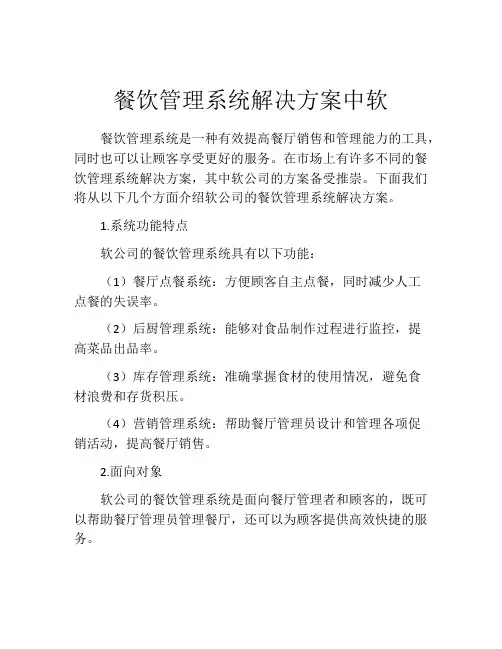 餐饮管理系统解决方案中软

餐饮管理系统是一种有效提高餐厅销售和管理能力的工具，同时也可以让顾客享受更好的服务。在市场上有许多不同的餐饮管理系统解决方案，其中软公司的方案备受推崇。下面我们将从以下几个方面介绍软公司的餐饮管理系统解决方案。

1.系统功能特点

软公司的餐饮管理系统具有以下功能：

（1）餐厅点餐系统：方便顾客自主点餐，同时减少人工点餐的失误率。

（2）后厨管理系统：能够对食品制作过程进行监控，提高菜品出品率。

（3）库存管理系统：准确掌握食材的使用情况，避免食材浪费和存货积压。

（4）营销管理系统：帮助餐厅管理员设计和管理各项促销活动，提高餐厅销售。

2.面向对象

软公司的餐饮管理系统是面向餐厅管理者和顾客的，既可以帮助餐厅管理员管理餐厅，还可以为顾客提供高效快捷的服务。